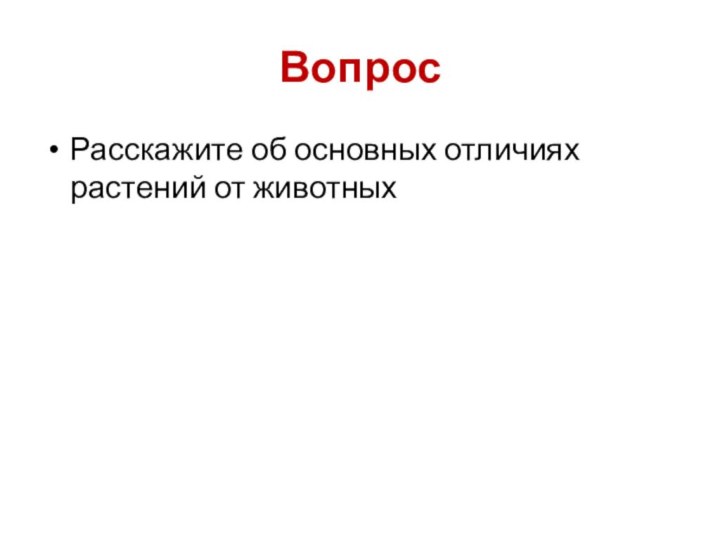 Вопрос

• Расскажите об основных отличиях растений от животных